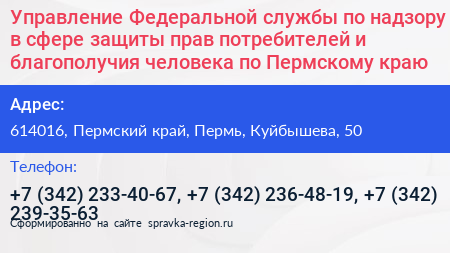 Управление Федеральной службы по надзору в сфере защиты прав потребителей и благополучия человека по Пермскому краю

Адрес:

614016, Пермский край, Пермь, Куйбышева, 50

Телефон:

+7 (342) 233-40-67, +7 (342) 236-48-19, +7 (342) 239-35-63

Сформированно на сайте spravka-region.ru